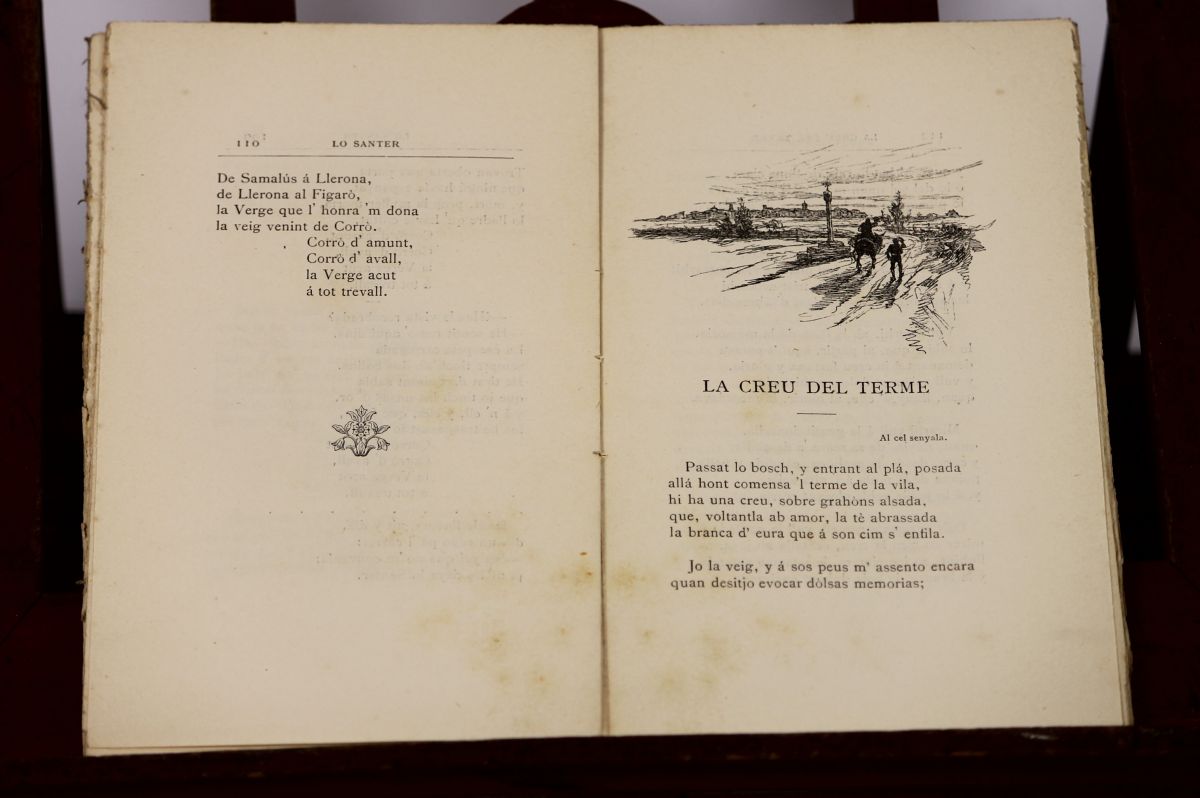 110 LO SANTER

De Samalús á Llerona,
de Llerona al Figarò,
la Verge que l' honra 'm dona
la veig venint de Corrò.
Corrò d' amunt,
Corrò d' avall,
la Verge acut
á tot trevall.

LA CREU DEL TERME

Al cel senyala.

Passat lo bosch, y entrant al plá, posada
allá hont comensa 'l terme de la vila,
hi ha una creu, sobre grahòns alsada,
que, voltantla ab amor, la tè abrassada
la branca d' eura que á son cim s' enfila.

Jo la veig, y á sos peus m' assento encara
quan desitjo evocar dòlsas memorias;